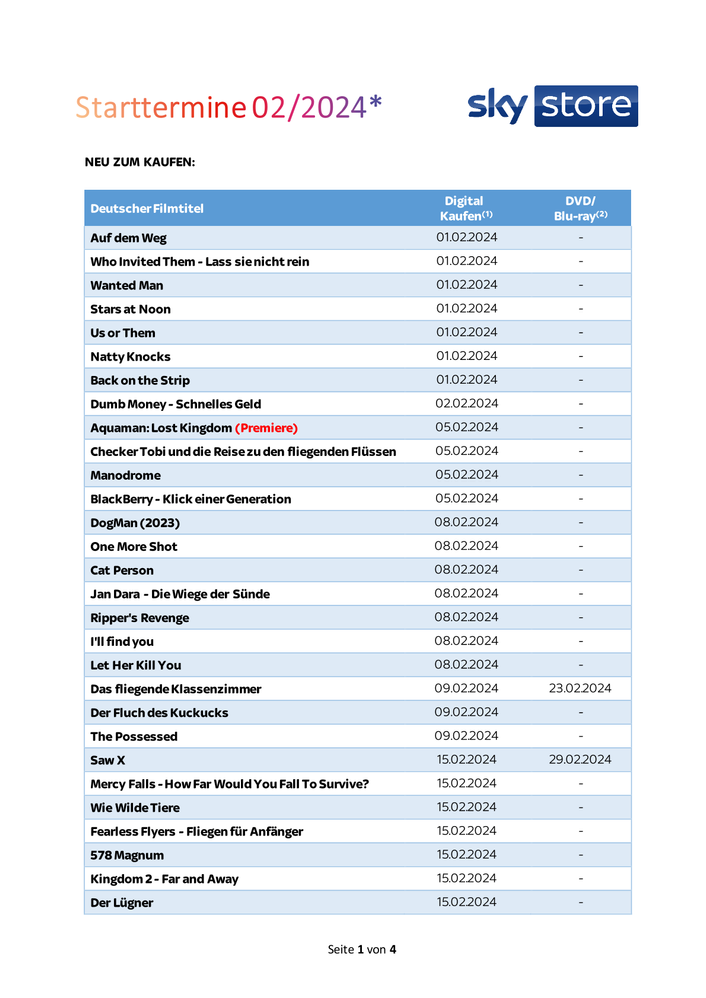 Starttermine 02/2024*

sky store

NEU ZUM KAUFEN:

| Deutscher Filmtitel | Digital Kaufen$^{(1)}$ | DVD/ Blu-ray$^{(2)}$ |
|---|---|---|
| Auf dem Weg | 01.02.2024 | - |
| Who Invited Them - Lass sie nicht rein | 01.02.2024 | - |
| Wanted Man | 01.02.2024 | - |
| Stars at Noon | 01.02.2024 | - |
| Us or Them | 01.02.2024 | - |
| Natty Knocks | 01.02.2024 | - |
| Back on the Strip | 01.02.2024 | - |
| Dumb Money - Schnelles Geld | 02.02.2024 | - |
| Aquaman: Lost Kingdom (Premiere) | 05.02.2024 | - |
| Checker Tobi und die Reise zu den fliegenden Flüssen | 05.02.2024 | - |
| Manodrome | 05.02.2024 | - |
| BlackBerry - Klick einer Generation | 05.02.2024 | - |
| DogMan (2023) | 08.02.2024 | - |
| One More Shot | 08.02.2024 | - |
| Cat Person | 08.02.2024 | - |
| Jan Dara - Die Wiege der Sünde | 08.02.2024 | - |
| Ripper's Revenge | 08.02.2024 | - |
| I'll find you | 08.02.2024 | - |
| Let Her Kill You | 08.02.2024 | - |
| Das fliegende Klassenzimmer | 09.02.2024 | 23.02.2024 |
| Der Fluch des Kuckucks | 09.02.2024 | - |
| The Possessed | 09.02.2024 | - |
| Saw X | 15.02.2024 | 29.02.2024 |
| Mercy Falls - How Far Would You Fall To Survive? | 15.02.2024 | - |
| Wie Wilde Tiere | 15.02.2024 | - |
| Fearless Flyers - Fliegen für Anfänger | 15.02.2024 | - |
| 578 Magnum | 15.02.2024 | - |
| Kingdom 2 - Far and Away | 15.02.2024 | - |
| Der Lügner | 15.02.2024 | - |

Seite 1 von 4